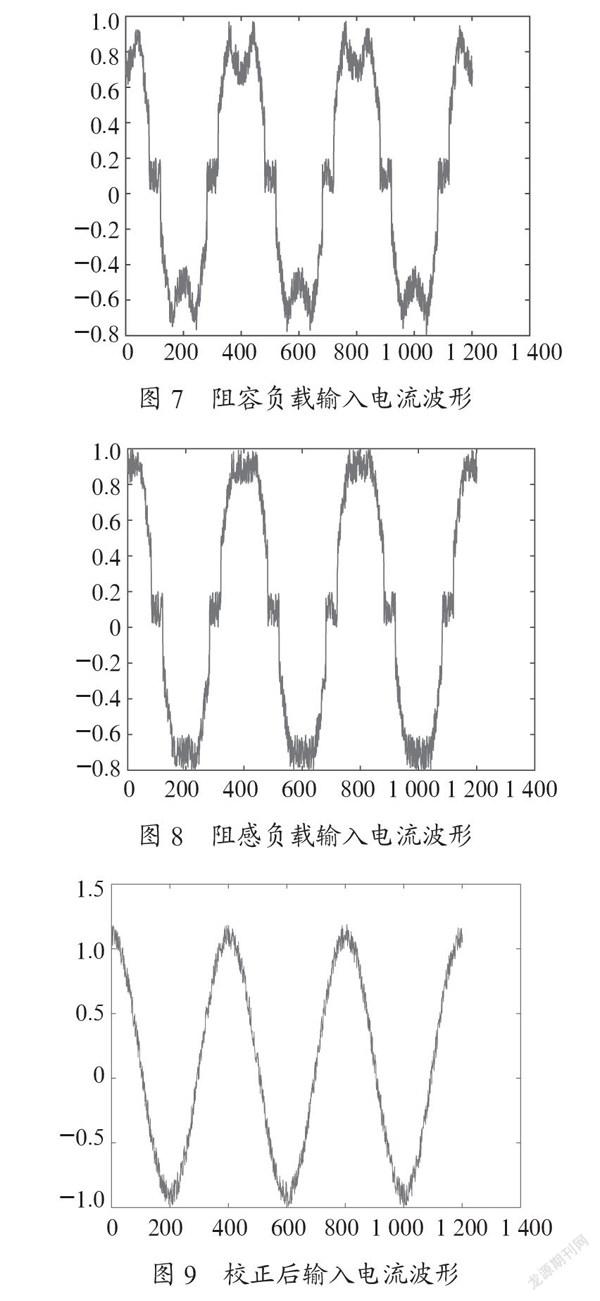 1.0
0.8
0.6
0.4
0.2
0
−0.2
−0.4
−0.6
−0.8
0 200 400 600 800 1 000 1 200 1 400

图 7 阻容负载输入电流波形

1.0
0.8
0.6
0.4
0.2
0
−0.2
−0.4
−0.6
−0.8
0 200 400 600 800 1 000 1 200 1 400

图 8 阻感负载输入电流波形

1.5
1.0
0.5
0
−0.5
−1.0
0 200 400 600 800 1 000 1 200 1 400

图 9 校正后输入电流波形

龙源期刊网